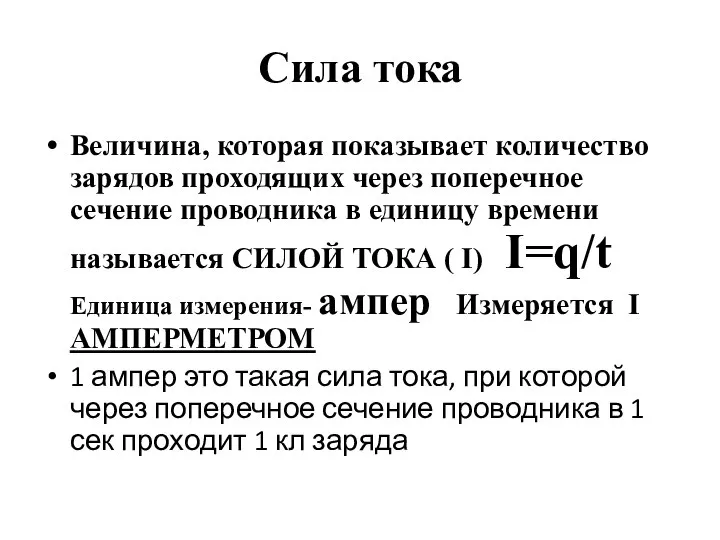 Сила тока

• Величина, которая показывает количество зарядов проходящих через поперечное сечение проводника в единицу времени называется СИЛОЙ ТОКА ( I) $I=q/t$ Единица измерения- ампер Измеряется I АМПЕРМЕТРОМ

• 1 ампер это такая сила тока, при которой через поперечное сечение проводника в 1 сек проходит 1 кл заряда